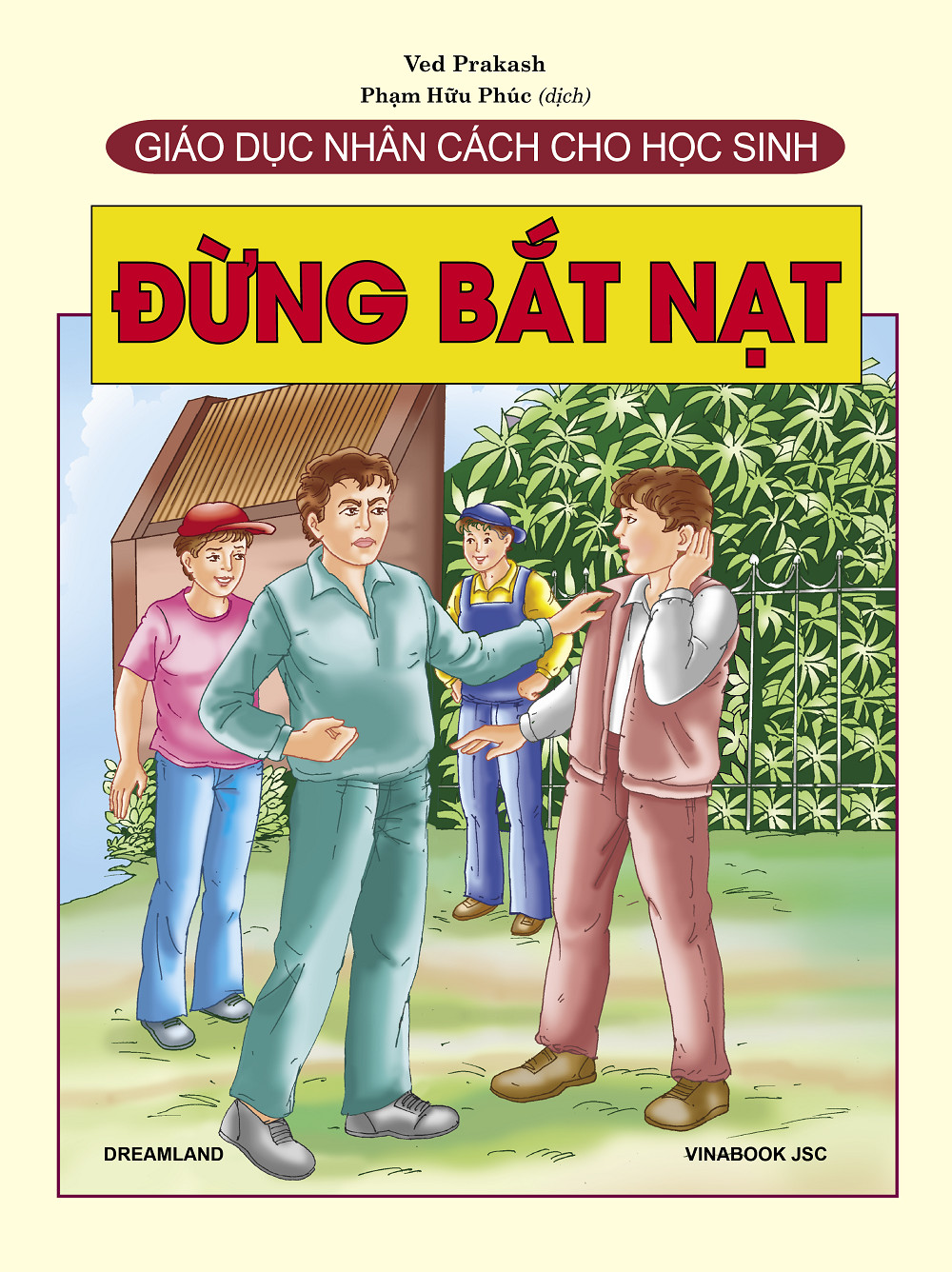 Ved Prakash
Phạm Hữu Phúc (dịch)

GIÁO DỤC NHÂN CÁCH CHO HỌC SINH

ĐỪNG BẮT NẠT

DREAMLAND

VINABOOK JSC